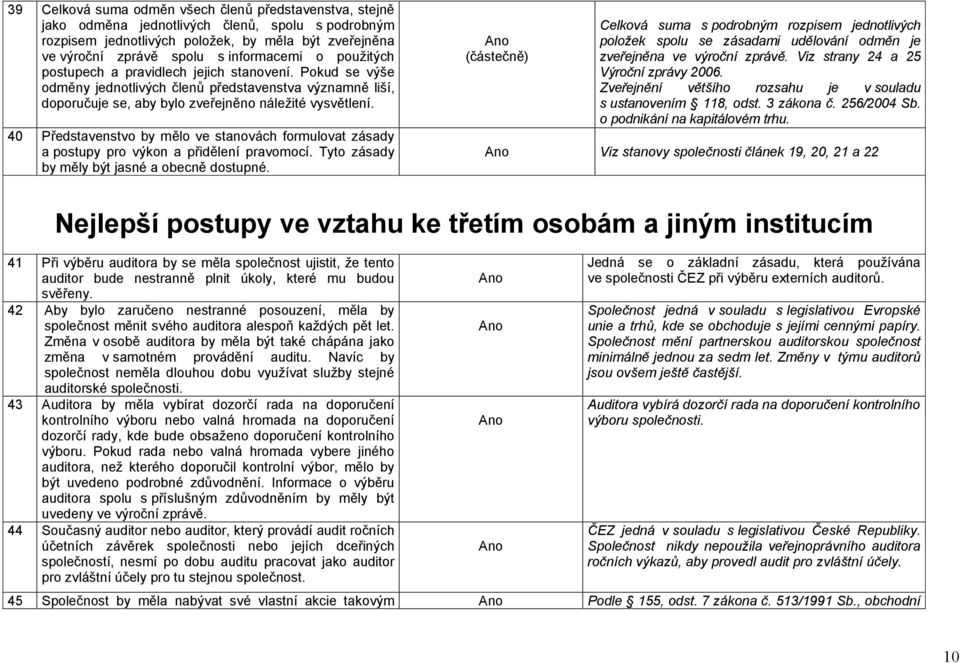 | | | | |
|---|---|---|---|
| 39 | Celková suma odměn všech členů představenstva, stejně jako odměna jednotlivých členů, spolu s podrobným rozpisem jednotlivých položek, by měla být zveřejněna ve výroční zprávě spolu s informacemi o použitých postupech a pravidlech jejich stanovení. Pokud se výše odměny jednotlivých členů představenstva významně liší, doporučuje se, aby bylo zveřejněno náležité vysvětlení. | Ano (částečně) | Celková suma s podrobným rozpisem jednotlivých položek spolu se zásadami udělování odměn je zveřejněna ve výroční zprávě. Viz strany 24 a 25 Výroční zprávy 2006. Zveřejnění většího rozsahu je v souladu s ustanovením § 118, odst. 3 zákona č. 256/2004 Sb. o podnikání na kapitálovém trhu. |
| 40 | Představenstvo by mělo ve stanovách formulovat zásady a postupy pro výkon a přidělení pravomocí. Tyto zásady by měly být jasné a obecně dostupné. | Ano | Viz stanovy společnosti článek 19, 20, 21 a 22 |

Nejlepší postupy ve vztahu ke třetím osobám a jiným institucím

| | | | |
|---|---|---|---|
| 41 | Při výběru auditora by se měla společnost ujistit, že tento auditor bude nestranně plnit úkoly, které mu budou svěřeny. | Ano | Jedná se o základní zásadu, která používána ve společnosti ČEZ při výběru externích auditorů. |
| 42 | Aby bylo zaručeno nestranné posouzení, měla by společnost měnit svého auditora alespoň každých pět let. Změna v osobě auditora by měla být také chápána jako změna v samotném provádění auditu. Navíc by společnost neměla dlouhou dobu využívat služby stejné auditorské společnosti. | Ano | Společnost jedná v souladu s legislativou Evropské unie a trhů, kde se obchoduje s jejími cennými papíry. Společnost mění partnerskou auditorskou společnost minimálně jednou za sedm let. Změny v týmu auditorů jsou ovšem ještě častější. |
| 43 | Auditora by měla vybírat dozorčí rada na doporučení kontrolního výboru nebo valná hromada na doporučení dozorčí rady, kde bude obsaženo doporučení kontrolního výboru. Pokud rada nebo valná hromada vybere jiného auditora, než kterého doporučil kontrolní výbor, mělo by být uvedeno podrobné zdůvodnění. Informace o výběru auditora spolu s příslušným zdůvodněním by měly být uvedeny ve výroční zprávě. | Ano | Auditora vybírá dozorčí rada na doporučení kontrolního výboru společnosti. |
| 44 | Současný auditor nebo auditor, který provádí audit ročních účetních závěrek společnosti nebo jejích dceřiných společností, nesmí po dobu auditu pracovat jako auditor pro zvláštní účely pro tu stejnou společnost. | Ano | ČEZ jedná v souladu s legislativou České Republiky. Společnost nikdy nepoužila veřejnoprávního auditora ročních výkazů, aby provedl audit pro zvláštní účely. |
| 45 | Společnost by měla nabývat své vlastní akcie takovým | Ano | Podle § 155, odst. 7 zákona č. 513/1991 Sb., obchodní |

10